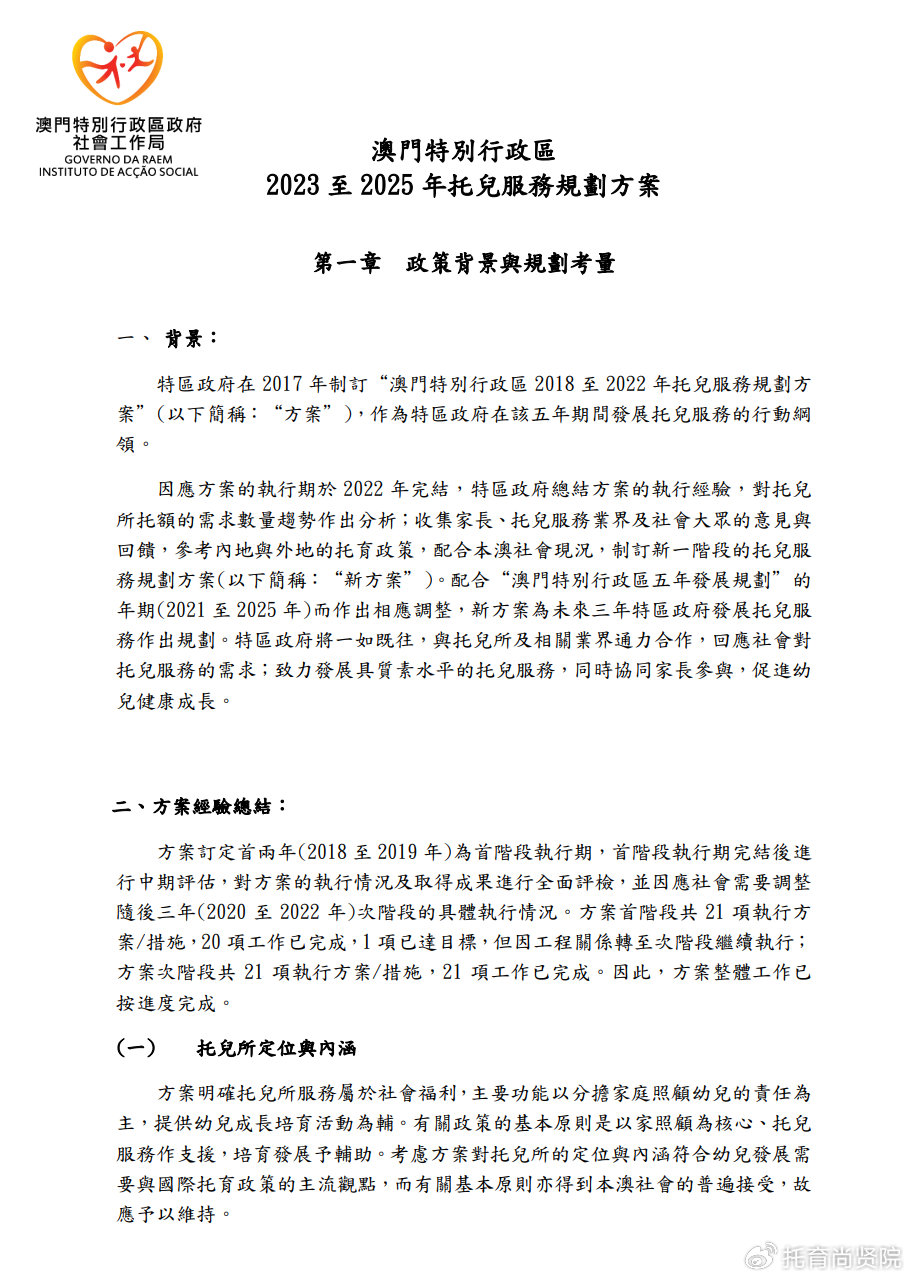 澳門特別行政區政府
社會工作局
GOVERNO DA RAEM
INSTITUTO DE ACÇÃO SOCIAL

澳門特別行政區
2023 至 2025 年托兒服務規劃方案

第一章　政策背景與規劃考量

一、 背景：

特區政府在 2017 年制訂“澳門特別行政區 2018 至 2022 年托兒服務規劃方案”(以下簡稱：“方案”)，作為特區政府在該五年期間發展托兒服務的行動綱領。

因應方案的執行期於 2022 年完結，特區政府總結方案的執行經驗，對托兒所托額的需求數量趨勢作出分析；收集家長、托兒服務業界及社會大眾的意見與回饋，參考內地與外地的托育政策，配合本澳社會現況，制訂新一階段的托兒服務規劃方案(以下簡稱：“新方案”)。配合“澳門特別行政區五年發展規劃”的年期(2021 至 2025 年)而作出相應調整，新方案為未來三年特區政府發展托兒服務作出規劃。特區政府將一如既往，與托兒所及相關業界通力合作，回應社會對托兒服務的需求；致力發展具質素水平的托兒服務，同時協同家長參與，促進幼兒健康成長。

二、方案經驗總結：

方案訂定首兩年(2018 至 2019 年)為首階段執行期，首階段執行期完結後進行中期評估，對方案的執行情況及取得成果進行全面評檢，並因應社會需要調整隨後三年(2020 至 2022 年)次階段的具體執行情況。方案首階段共 21 項執行方案/措施，20 項工作已完成，1 項已達目標，但因工程關係轉至次階段繼續執行；方案次階段共 21 項執行方案/措施，21 項工作已完成。因此，方案整體工作已按進度完成。

(一)　托兒所定位與內涵

方案明確托兒所服務屬於社會福利，主要功能以分擔家庭照顧幼兒的責任為主，提供幼兒成長培育活動為輔。有關政策的基本原則是以家照顧為核心、托兒服務作支援，培育發展予輔助。考慮方案對托兒所的定位與內涵符合幼兒發展需要與國際托育政策的主流觀點，而有關基本原則亦得到本澳社會的普遍接受，故應予以維持。

托育尚贤院